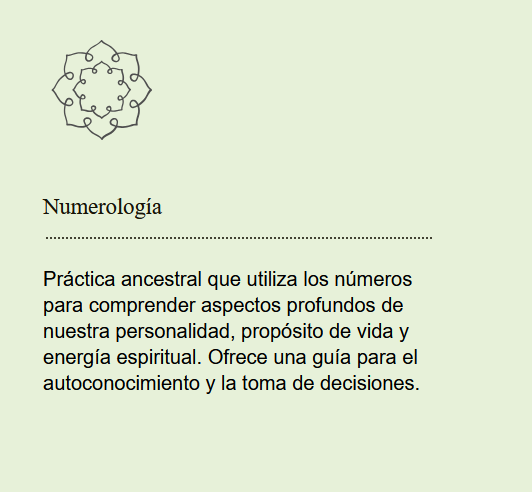 Numerología

Práctica ancestral que utiliza los números para comprender aspectos profundos de nuestra personalidad, propósito de vida y energía espiritual. Ofrece una guía para el autoconocimiento y la toma de decisiones.